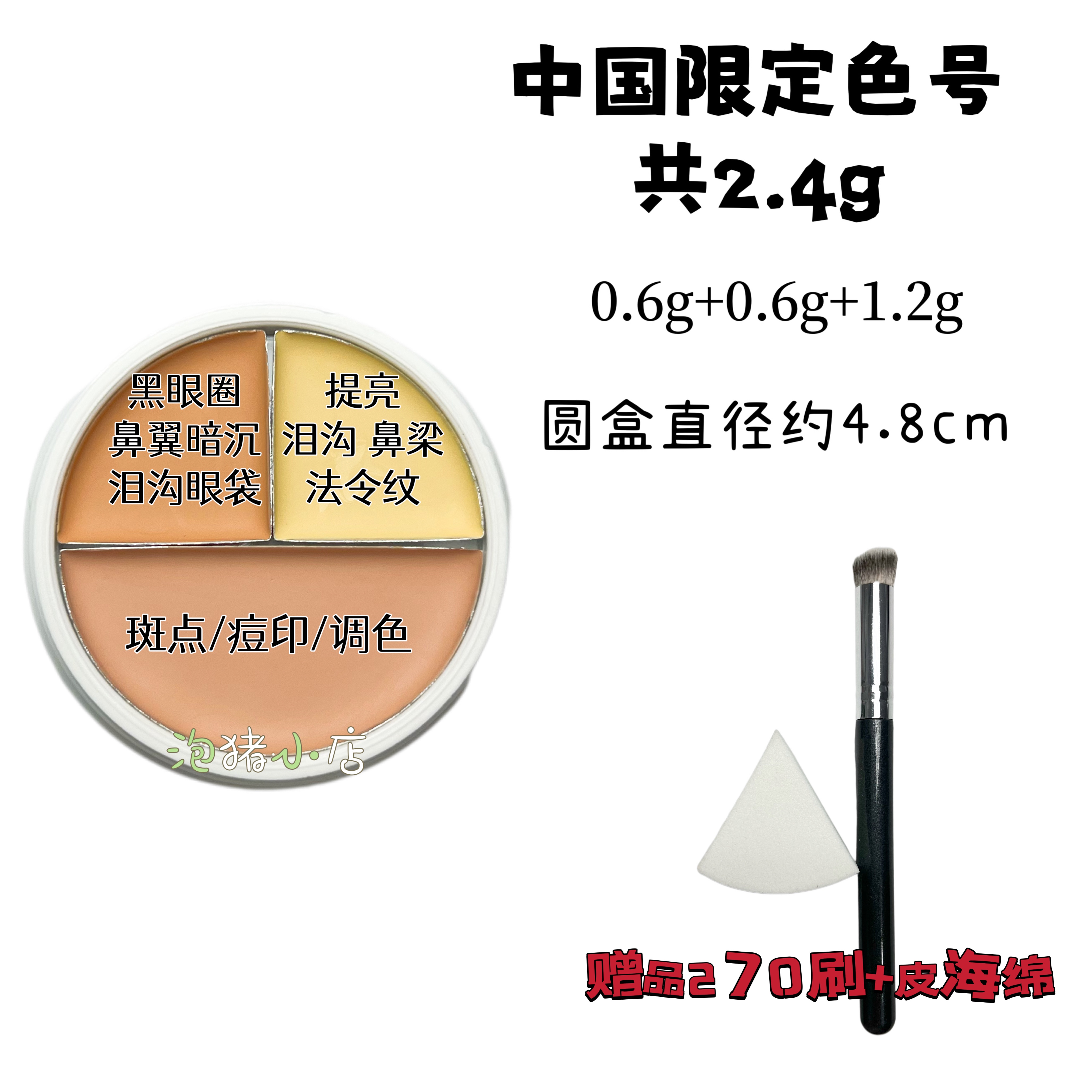 中国限定色号
共2.4g

0.6g+0.6g+1.2g

圆盒直径约4.8cm

黑眼圈
鼻翼暗沉
泪沟眼袋

提亮
泪沟 鼻梁
法令纹

斑点/痘印/调色

泡猪小店

赠品270刷+皮海绵